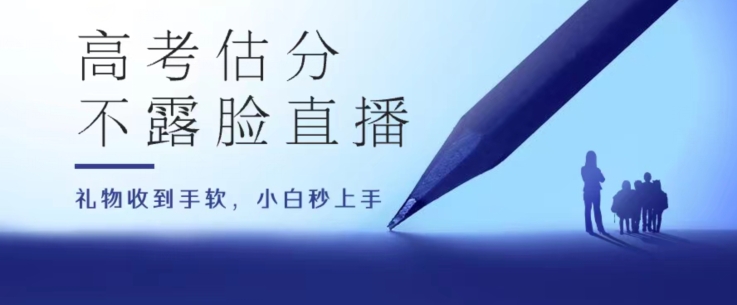 高考估分
不露脸直播

礼物收到手软，小白秒上手